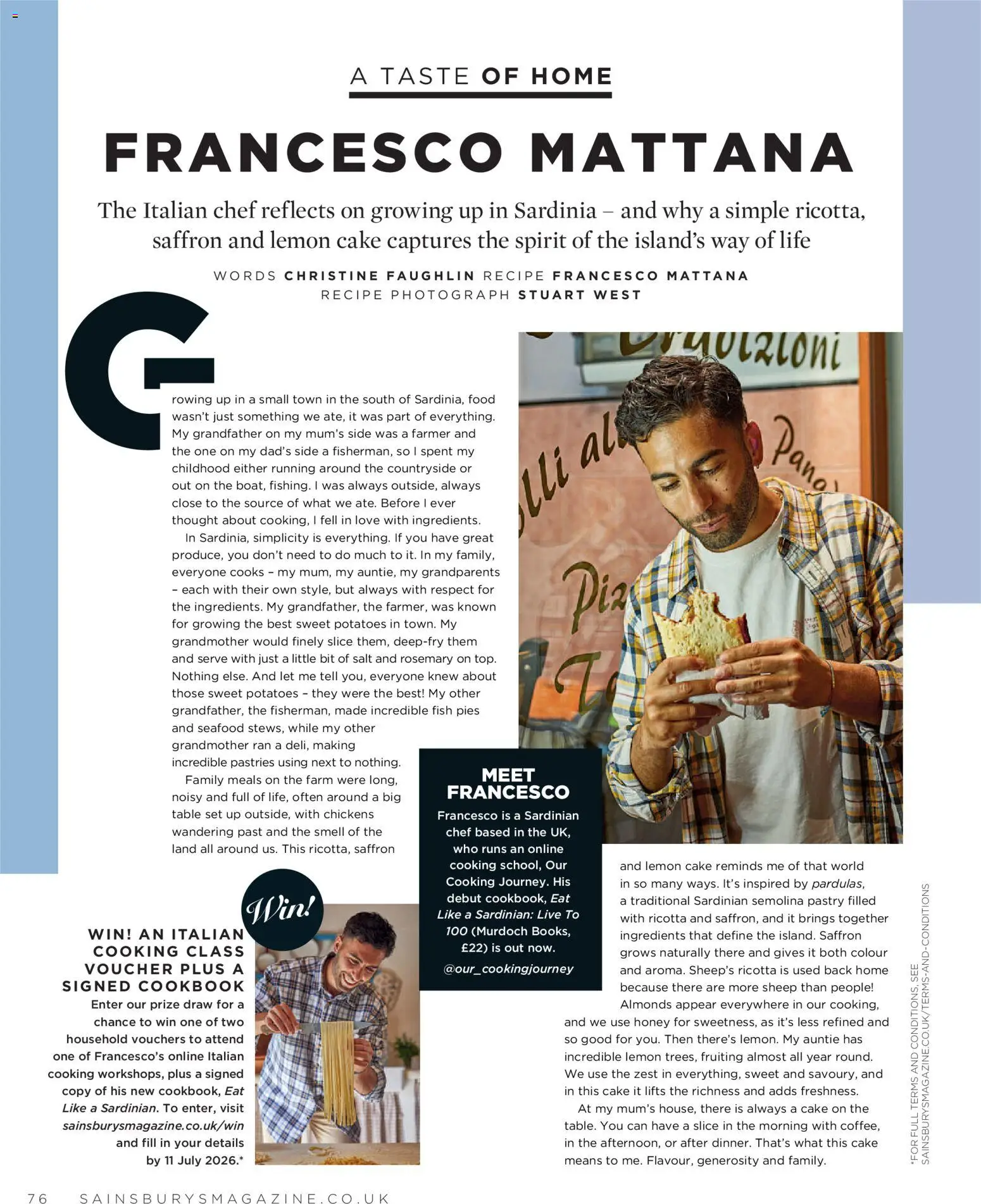 A TASTE OF HOME

FRANCESCO MATTANA

The Italian chef reflects on growing up in Sardinia – and why a simple ricotta, saffron and lemon cake captures the spirit of the island's way of life

WORDS CHRISTINE FAUGHLIN RECIPE FRANCESCO MATTANA
RECIPE PHOTOGRAPH STUART WEST

Growing up in a small town in the south of Sardinia, food wasn't just something we ate, it was part of everything. My grandfather on my mum's side was a farmer and the one on my dad's side a fisherman, so I spent my childhood either running around the countryside or out on the boat, fishing. I was always outside, always close to the source of what we ate. Before I ever thought about cooking, I fell in love with ingredients.

In Sardinia, simplicity is everything. If you have great produce, you don't need to do much to it. In my family, everyone cooks – my mum, my auntie, my grandparents – each with their own style, but always with respect for the ingredients. My grandfather, the farmer, was known for growing the best sweet potatoes in town. My grandmother would finely slice them, deep-fry them and serve with just a little bit of salt and rosemary on top. Nothing else. And let me tell you, everyone knew about those sweet potatoes – they were the best! My other grandfather, the fisherman, made incredible fish pies and seafood stews, while my other grandmother ran a deli, making incredible pastries using next to nothing.

Family meals on the farm were long, noisy and full of life, often around a big table set up outside, with chickens wandering past and the smell of the land all around us. This ricotta, saffron and lemon cake reminds me of that world in so many ways. It's inspired by pardulas, a traditional Sardinian semolina pastry filled with ricotta and saffron, and it brings together ingredients that define the island. Saffron grows naturally there and gives it both colour and aroma. Sheep's ricotta is used back home because there are more sheep than people!

Almonds appear everywhere in our cooking, and we use honey for sweetness, as it's less refined and so good for you. Then there's lemon. My auntie has incredible lemon trees, fruiting almost all year round. We use the zest in everything, sweet and savoury, and in this cake it lifts the richness and adds freshness.

At my mum's house, there is always a cake on the table. You can have a slice in the morning with coffee, in the afternoon, or after dinner. That's what this cake means to me. Flavour, generosity and family.

MEET FRANCESCO
Francesco is a Sardinian chef based in the UK, who runs an online cooking school, Our Cooking Journey. His debut cookbook, Eat Like a Sardinian: Live To 100 (Murdoch Books, £22) is out now.
@our_cookingjourney

Win!

WIN! AN ITALIAN COOKING CLASS VOUCHER PLUS A SIGNED COOKBOOK
Enter our prize draw for a chance to win one of two household vouchers to attend one of Francesco's online Italian cooking workshops, plus a signed copy of his new cookbook, Eat Like a Sardinian. To enter, visit sainsburysmagazine.co.uk/win and fill in your details by 11 July 2026.*

*FOR FULL TERMS AND CONDITIONS, SEE SAINSBURYSMAGAZINE.CO.UK/TERMS-AND-CONDITIONS

76 SAINSBURYSMAGAZINE.CO.UK